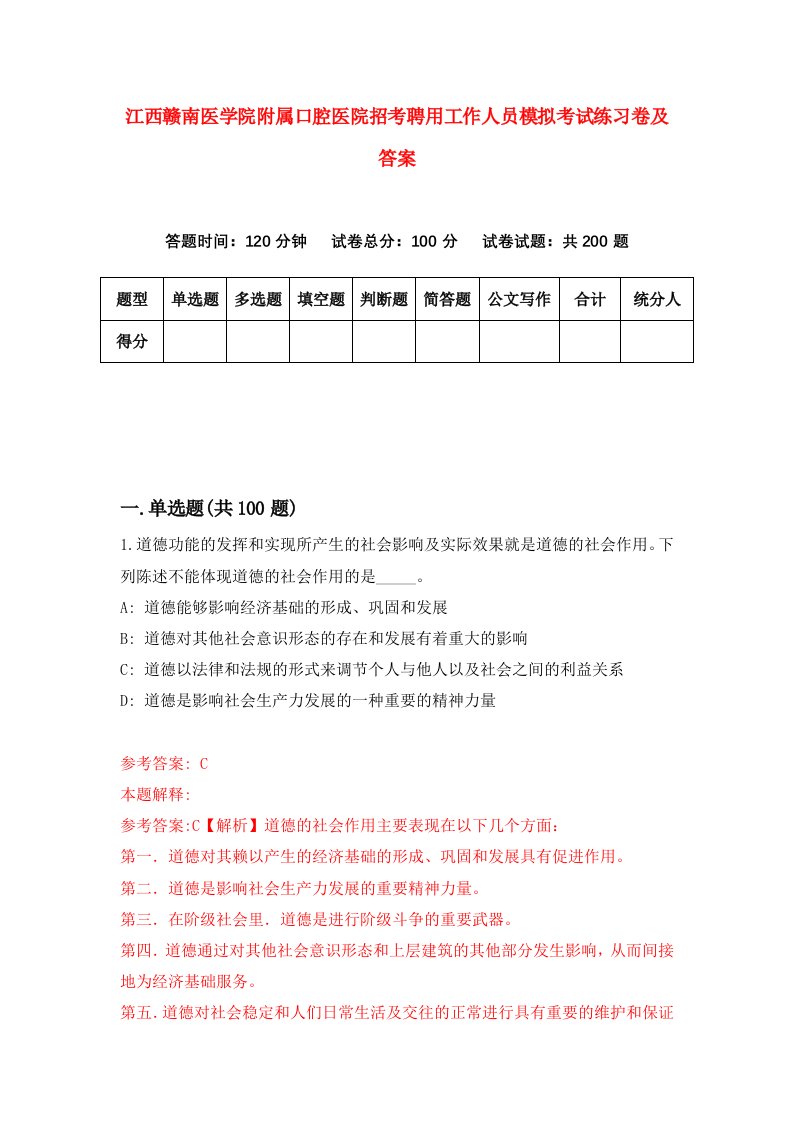 江西赣南医学院附属口腔医院招考聘用工作人员模拟考试练习卷及答案

答题时间：120 分钟　试卷总分：100 分　试卷试题：共 200 题

| 题型 | 单选题 | 多选题 | 填空题 | 判断题 | 简答题 | 公文写作 | 合计 | 统分人 |
|---|---|---|---|---|---|---|---|---|
| 得分 | | | | | | | | |

一.单选题(共 100 题)

1.道德功能的发挥和实现所产生的社会影响及实际效果就是道德的社会作用。下列陈述不能体现道德的社会作用的是_____。

A: 道德能够影响经济基础的形成、巩固和发展

B: 道德对其他社会意识形态的存在和发展有着重大的影响

C: 道德以法律和法规的形式来调节个人与他人以及社会之间的利益关系

D: 道德是影响社会生产力发展的一种重要的精神力量

参考答案: C

本题解释:

参考答案:C【解析】道德的社会作用主要表现在以下几个方面：

第一. 道德对其赖以产生的经济基础的形成、巩固和发展具有促进作用。

第二. 道德是影响社会生产力发展的重要精神力量。

第三. 在阶级社会里. 道德是进行阶级斗争的重要武器。

第四. 道德通过对其他社会意识形态和上层建筑的其他部分发生影响，从而间接地为经济基础服务。

第五. 道德对社会稳定和人们日常生活及交往的正常进行具有重要的维护和保证